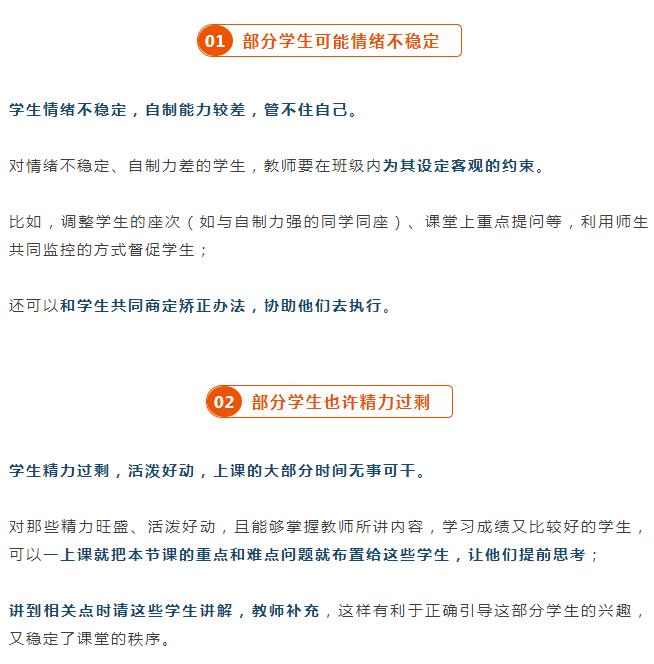 01 部分学生可能情绪不稳定

学生情绪不稳定，自制能力较差，管不住自己。

对情绪不稳定、自制力差的学生，教师要在班级内为其设定客观的约束。

比如，调整学生的座次（如与自制力强的同学同座）、课堂上重点提问等，利用师生共同监控的方式督促学生；

还可以和学生共同商定矫正办法，协助他们去执行。

02 部分学生也许精力过剩

学生精力过剩，活泼好动，上课的大部分时间无事可干。

对那些精力旺盛、活泼好动，且能够掌握教师所讲内容，学习成绩又比较好的学生，可以一上课就把本节课的重点和难点问题就布置给这些学生，让他们提前思考；

讲到相关点时请这些学生讲解，教师补充，这样有利于正确引导这部分学生的兴趣，又稳定了课堂的秩序。